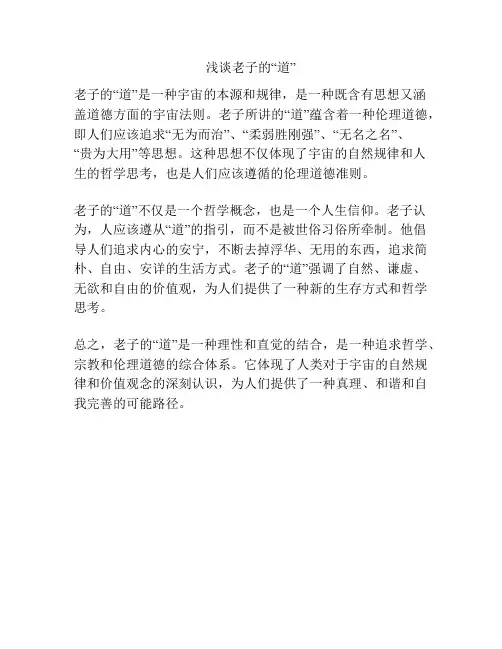 浅谈老子的“道”

老子的“道”是一种宇宙的本源和规律，是一种既含有思想又涵盖道德方面的宇宙法则。老子所讲的“道”蕴含着一种伦理道德，即人们应该追求“无为而治”、“柔弱胜刚强”、“无名之名”、“贵为大用”等思想。这种思想不仅体现了宇宙的自然规律和人生的哲学思考，也是人们应该遵循的伦理道德准则。

老子的“道”不仅是一个哲学概念，也是一个人生信仰。老子认为，人应该遵从“道”的指引，而不是被世俗习俗所牵制。他倡导人们追求内心的安宁，不断去掉浮华、无用的东西，追求简朴、自由、安详的生活方式。老子的“道”强调了自然、谦虚、无欲和自由的价值观，为人们提供了一种新的生存方式和哲学思考。

总之，老子的“道”是一种理性和直觉的结合，是一种追求哲学、宗教和伦理道德的综合体系。它体现了人类对于宇宙的自然规律和价值观念的深刻认识，为人们提供了一种真理、和谐和自我完善的可能路径。